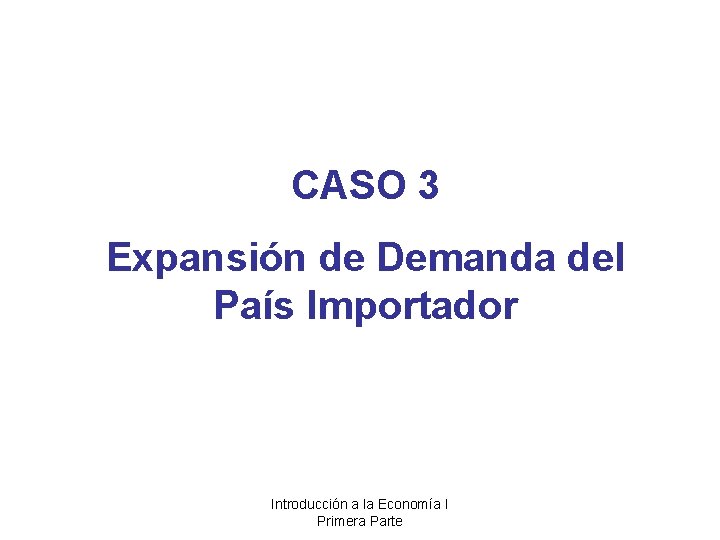 CASO 3

Expansión de Demanda del País Importador

Introducción a la Economía I
Primera Parte